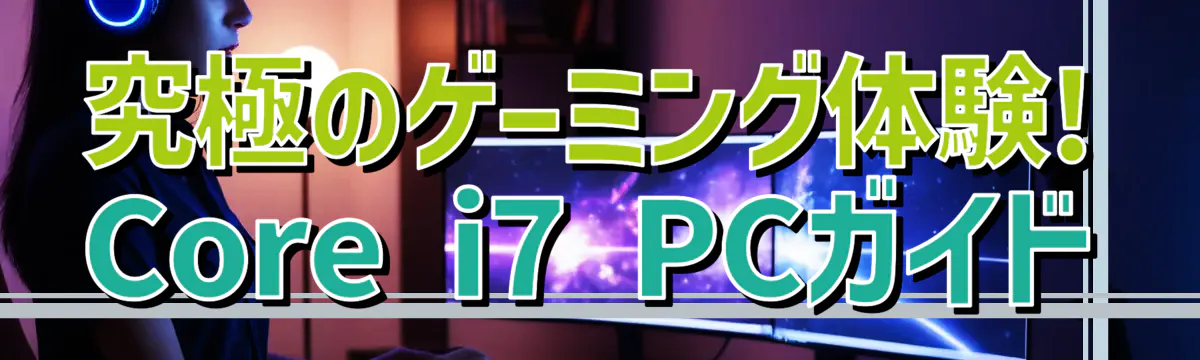 究極のゲーミング体験!
Core i7 PCガイド